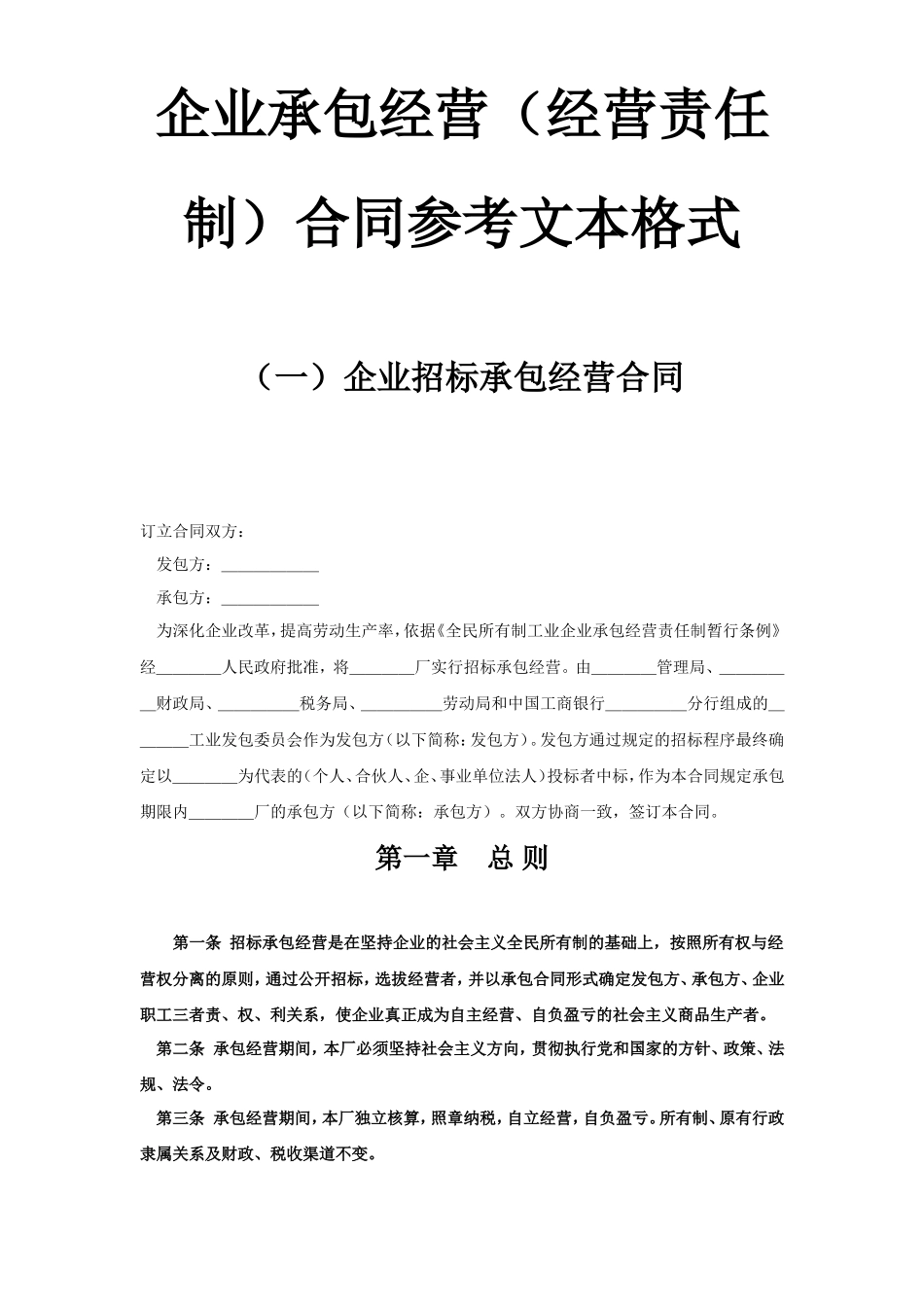 企业承包经营（经营责任制）合同参考文本格式

（一）企业招标承包经营合同

订立合同双方：

发包方：____________

承包方：____________

为深化企业改革，提高劳动生产率，依据《全民所有制工业企业承包经营责任制暂行条例》经________人民政府批准，将________厂实行招标承包经营。由________管理局、__________财政局、__________税务局、__________劳动局和中国工商银行__________分行组成的________工业发包委员会作为发包方（以下简称：发包方）。发包方通过规定的招标程序最终确定以________为代表的（个人、合伙人、企、事业单位法人）投标者中标，作为本合同规定承包期限内________厂的承包方（以下简称：承包方）。双方协商一致，签订本合同。

第一章　总 则

第一条 招标承包经营是在坚持企业的社会主义全民所有制的基础上，按照所有权与经营权分离的原则，通过公开招标，选拔经营者，并以承包合同形式确定发包方、承包方、企业职工三者责、权、利关系，使企业真正成为自主经营、自负盈亏的社会主义商品生产者。

第二条 承包经营期间，本厂必须坚持社会主义方向，贯彻执行党和国家的方针、政策、法规、法令。

第三条 承包经营期间，本厂独立核算，照章纳税，自立经营，自负盈亏。所有制、原有行政隶属关系及财政、税收渠道不变。